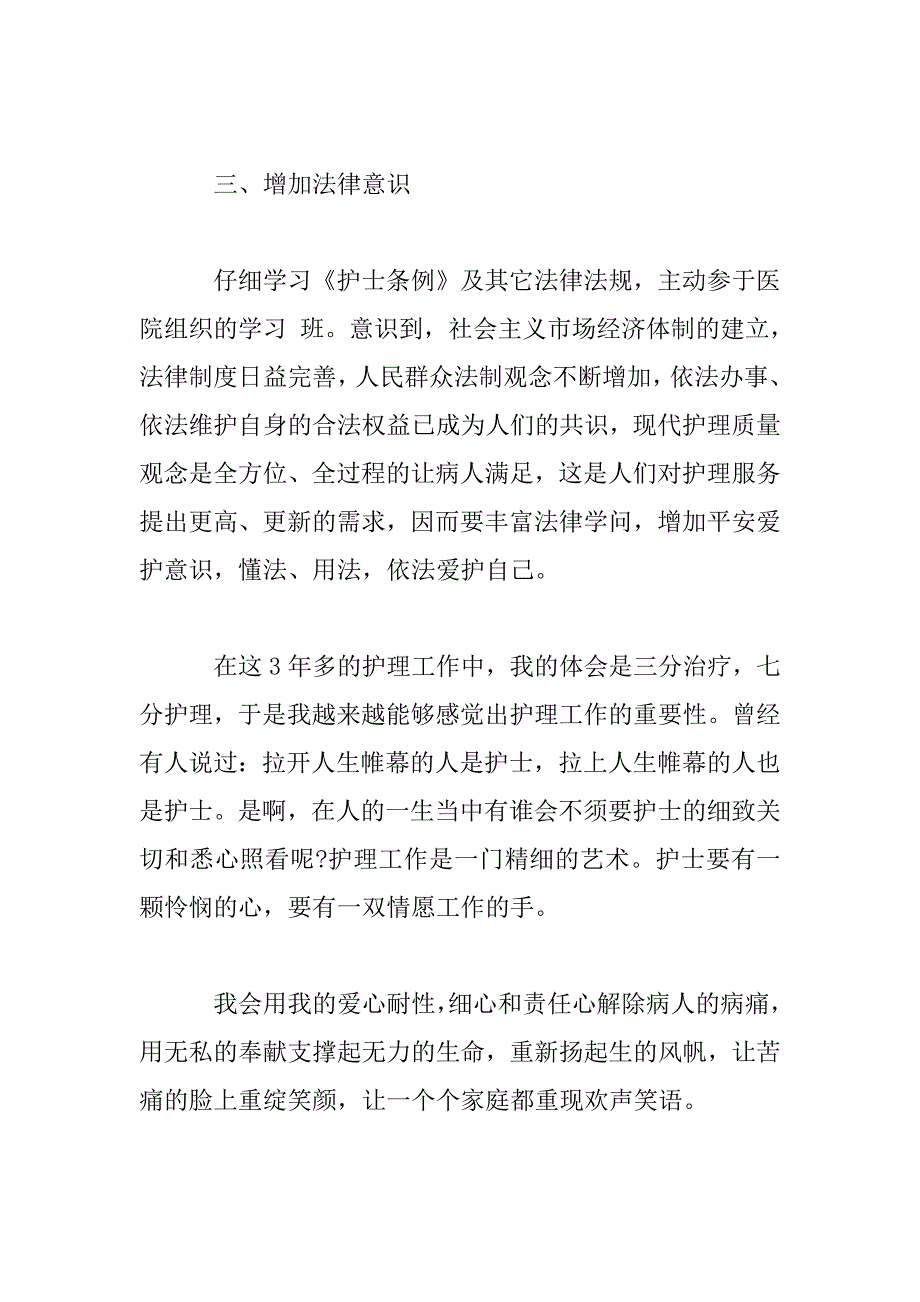 三、增加法律意识

仔细学习《护士条例》及其它法律法规，主动参于医院组织的学习 班。意识到，社会主义市场经济体制的建立，法律制度日益完善，人民群众法制观念不断增加，依法办事、依法维护自身的合法权益已成为人们的共识，现代护理质量观念是全方位、全过程的让病人满足，这是人们对护理服务提出更高、更新的需求，因而要丰富法律学问，增加平安爱护意识，懂法、用法，依法爱护自己。

在这 3 年多的护理工作中，我的体会是三分治疗，七分护理，于是我越来越能够感觉出护理工作的重要性。曾经有人说过：拉开人生帷幕的人是护士，拉上人生帷幕的人也是护士。是啊，在人的一生当中有谁会不须要护士的细致关切和悉心照看呢?护理工作是一门精细的艺术。护士要有一颗怜悯的心，要有一双情愿工作的手。

我会用我的爱心耐性，细心和责任心解除病人的病痛，用无私的奉献支撑起无力的生命，重新扬起生的风帆，让苦痛的脸上重绽笑颜，让一个个家庭都重现欢声笑语。